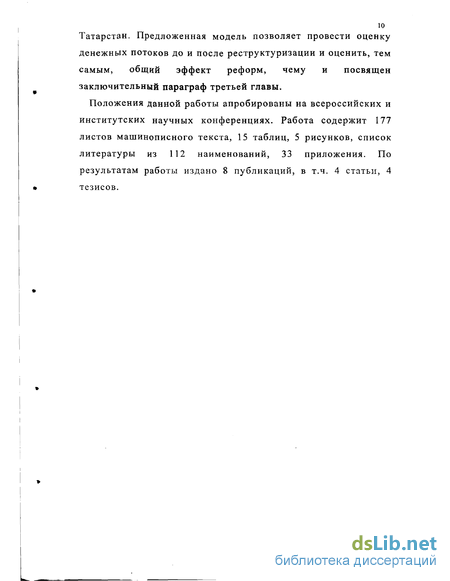 10

Татарстан. Предложенная модель позволяет провести оценку денежных потоков до и после реструктуризации и оценить, тем самым, общий эффект реформ, чему и посвящен заключительный параграф третьей главы.

Положения данной работы апробированы на всероссийских и институтских научных конференциях. Работа содержит 177 листов машинописного текста, 15 таблиц, 5 рисунков, список литературы из 112 наименований, 33 приложения. По результатам работы издано 8 публикаций, в т.ч. 4 статьи, 4 тезисов.

dsLib.net
библиотека диссертаций